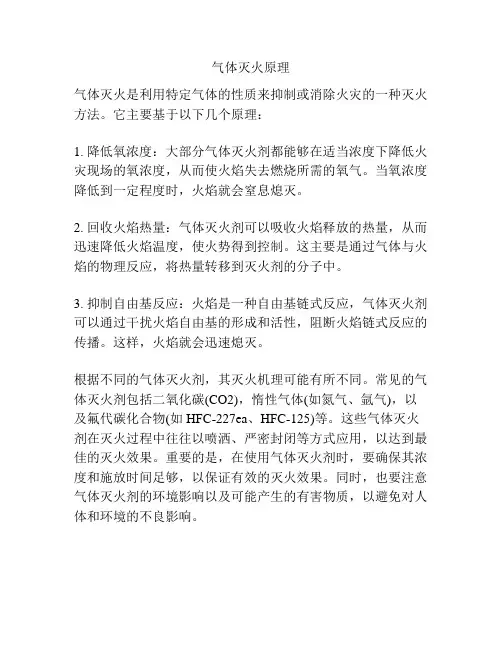 气体灭火原理

气体灭火是利用特定气体的性质来抑制或消除火灾的一种灭火方法。它主要基于以下几个原理：

1. 降低氧浓度：大部分气体灭火剂都能够在适当浓度下降低火灾现场的氧浓度，从而使火焰失去燃烧所需的氧气。当氧浓度降低到一定程度时，火焰就会窒息熄灭。

2. 回收火焰热量：气体灭火剂可以吸收火焰释放的热量，从而迅速降低火焰温度，使火势得到控制。这主要是通过气体与火焰的物理反应，将热量转移到灭火剂的分子中。

3. 抑制自由基反应：火焰是一种自由基链式反应，气体灭火剂可以通过干扰火焰自由基的形成和活性，阻断火焰链式反应的传播。这样，火焰就会迅速熄灭。

根据不同的气体灭火剂，其灭火机理可能有所不同。常见的气体灭火剂包括二氧化碳(CO2)，惰性气体(如氮气、氩气)，以及氟代碳化合物(如 HFC-227ea、HFC-125)等。这些气体灭火剂在灭火过程中往往以喷洒、严密封闭等方式应用，以达到最佳的灭火效果。重要的是，在使用气体灭火剂时，要确保其浓度和施放时间足够，以保证有效的灭火效果。同时，也要注意气体灭火剂的环境影响以及可能产生的有害物质，以避免对人体和环境的不良影响。